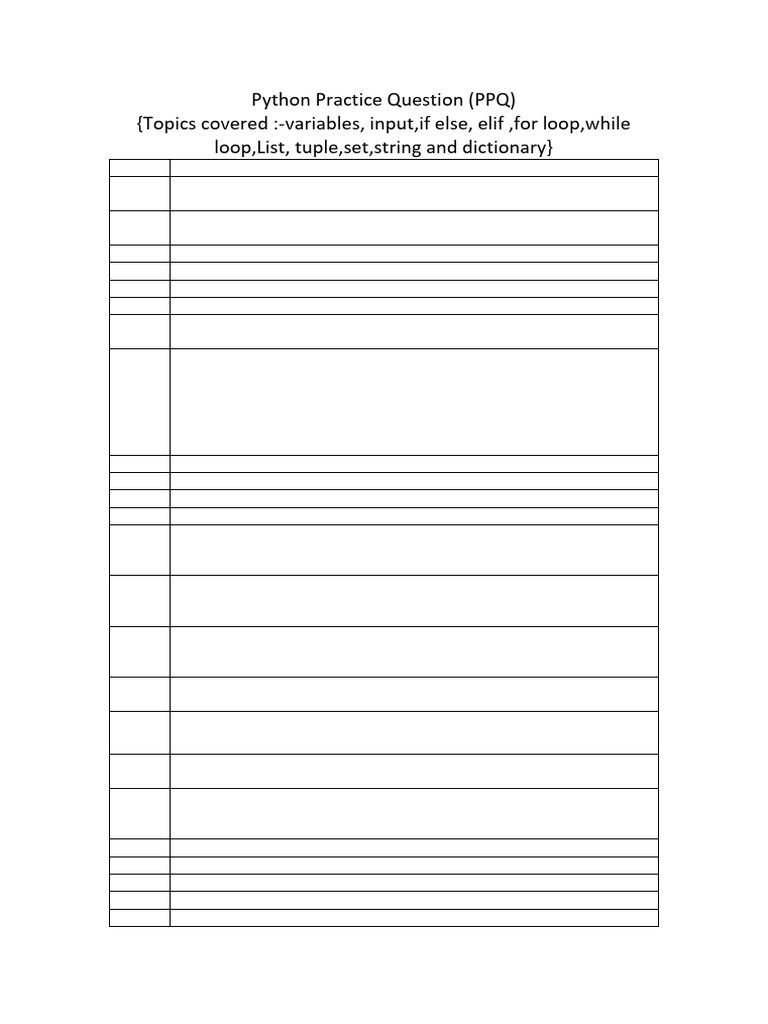 Python Practice Question (PPQ)
{Topics covered :-variables, input,if else, elif ,for loop,while loop,List, tuple,set,string and dictionary}